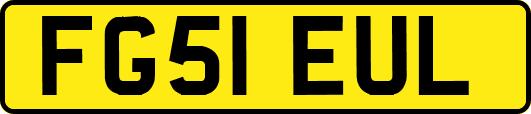 FG51 EUL